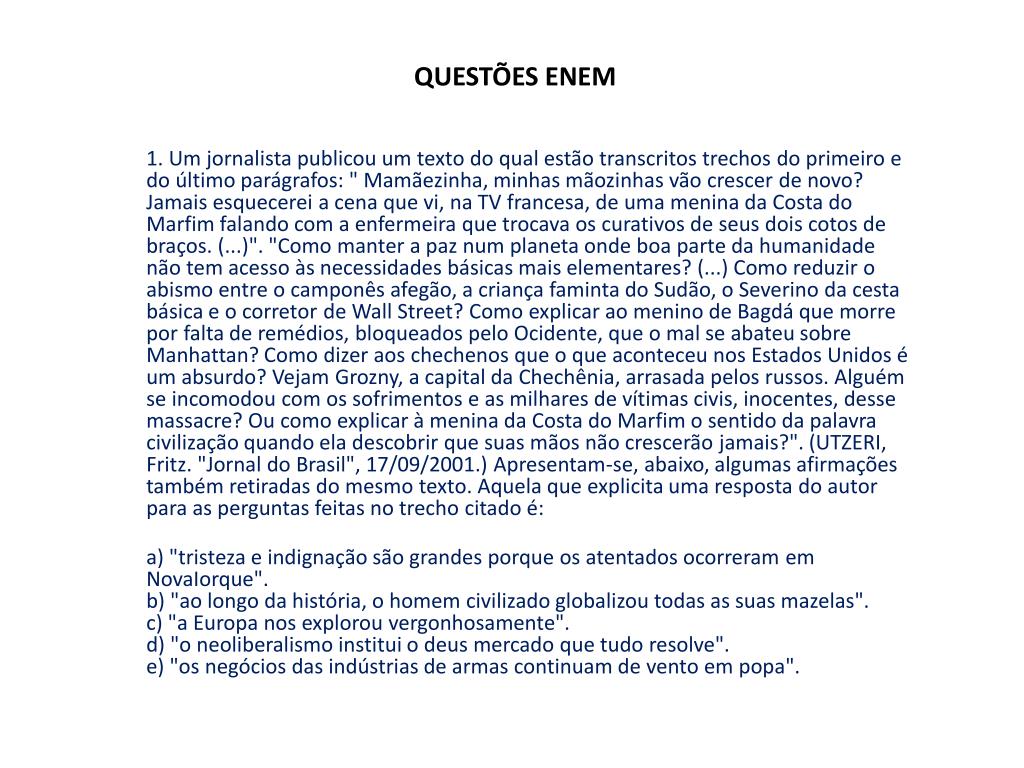 QUESTÕES ENEM

1. Um jornalista publicou um texto do qual estão transcritos trechos do primeiro e do último parágrafos: " Mamãezinha, minhas mãozinhas vão crescer de novo? Jamais esquecerei a cena que vi, na TV francesa, de uma menina da Costa do Marfim falando com a enfermeira que trocava os curativos de seus dois cotos de braços. (...)". "Como manter a paz num planeta onde boa parte da humanidade não tem acesso às necessidades básicas mais elementares? (...) Como reduzir o abismo entre o camponês afegão, a criança faminta do Sudão, o Severino da cesta básica e o corretor de Wall Street? Como explicar ao menino de Bagdá que morre por falta de remédios, bloqueados pelo Ocidente, que o mal se abateu sobre Manhattan? Como dizer aos chechenos que o que aconteceu nos Estados Unidos é um absurdo? Vejam Grozny, a capital da Chechênia, arrasada pelos russos. Alguém se incomodou com os sofrimentos e as milhares de vítimas civis, inocentes, desse massacre? Ou como explicar à menina da Costa do Marfim o sentido da palavra civilização quando ela descobrir que suas mãos não crescerão jamais?". (UTZERI, Fritz. "Jornal do Brasil", 17/09/2001.) Apresentam-se, abaixo, algumas afirmações também retiradas do mesmo texto. Aquela que explicita uma resposta do autor para as perguntas feitas no trecho citado é:

a) "tristeza e indignação são grandes porque os atentados ocorreram em NovaIorque".
b) "ao longo da história, o homem civilizado globalizou todas as suas mazelas".
c) "a Europa nos explorou vergonhosamente".
d) "o neoliberalismo institui o deus mercado que tudo resolve".
e) "os negócios das indústrias de armas continuam de vento em popa".